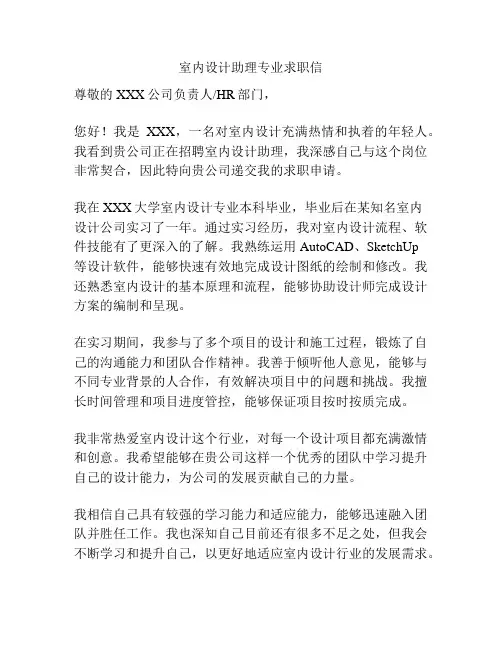 室内设计助理专业求职信

尊敬的 XXX 公司负责人/HR 部门，

您好！我是 XXX，一名对室内设计充满热情和执着的年轻人。我看到贵公司正在招聘室内设计助理，我深感自己与这个岗位非常契合，因此特向贵公司递交我的求职申请。

我在 XXX 大学室内设计专业本科毕业，毕业后在某知名室内设计公司实习了一年。通过实习经历，我对室内设计流程、软件技能有了更深入的了解。我熟练运用 AutoCAD、SketchUp 等设计软件，能够快速有效地完成设计图纸的绘制和修改。我还熟悉室内设计的基本原理和流程，能够协助设计师完成设计方案的编制和呈现。

在实习期间，我参与了多个项目的设计和施工过程，锻炼了自己的沟通能力和团队合作精神。我善于倾听他人意见，能够与不同专业背景的人合作，有效解决项目中的问题和挑战。我擅长时间管理和项目进度管控，能够保证项目按时按质完成。

我非常热爱室内设计这个行业，对每一个设计项目都充满激情和创意。我希望能够在贵公司这样一个优秀的团队中学习提升自己的设计能力，为公司的发展贡献自己的力量。

我相信自己具有较强的学习能力和适应能力，能够迅速融入团队并胜任工作。我也深知自己目前还有很多不足之处，但我会不断学习和提升自己，以更好地适应室内设计行业的发展需求。